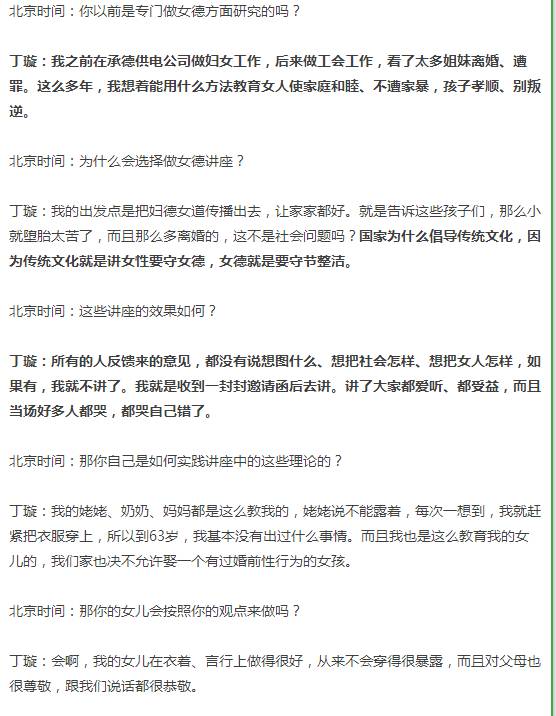 北京时间：你以前是专门做女德方面研究的吗？

丁璇：我之前在承德供电公司做妇女工作，后来做工会工作，看了太多姐妹离婚、遭罪。这么多年，我想着能用什么方法教育女人使家庭和睦、不遭家暴，孩子孝顺、别叛逆。

北京时间：为什么会选择做女德讲座？

丁璇：我的出发点是把妇德女道传播出去，让家家都好。就是告诉这些孩子们，那么小就堕胎太苦了，而且那么多离婚的，这不是社会问题吗？国家为什么倡导传统文化，因为传统文化就是讲女性要守女德，女德就是要守节整洁。

北京时间：这些讲座的效果如何？

丁璇：所有的人反馈来的意见，都没有说想图什么、想把社会怎样、想把女人怎样，如果有，我就不讲了。我就是收到一封封邀请函后去讲。讲了大家都爱听、都受益，而且当场好多人都哭，都哭自己错了。

北京时间：那你自己是如何实践讲座中的这些理论的？

丁璇：我的姥姥、奶奶、妈妈都是这么教我的，姥姥说不能露着，每次一想到，我就赶紧把衣服穿上，所以到63岁，我基本没有出过什么事情。而且我也是这么教育我的女儿的，我们家也决不允许娶一个有过婚前性行为的女孩。

北京时间：那你的女儿会按照你的观点来做吗？

丁璇：会啊，我的女儿在衣着、言行上做得很好，从来不会穿得很暴露，而且对父母也很尊敬，跟我们说话都很恭敬。